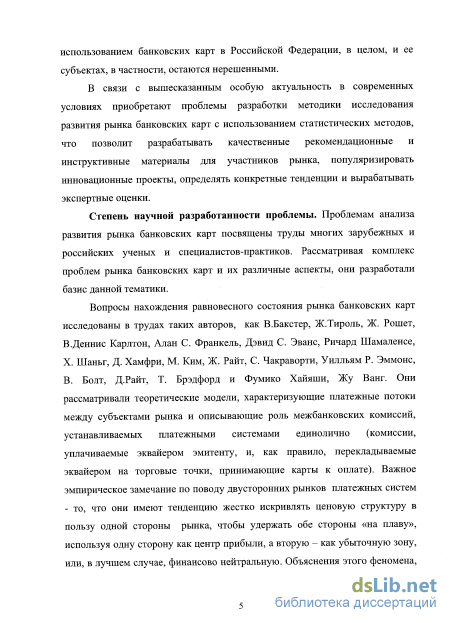 использованием банковских карт в Российской Федерации, в целом, и ее субъектах, в частности, остаются нерешенными.

В связи с вышесказанным особую актуальность в современных условиях приобретают проблемы разработки методики исследования развития рынка банковских карт с использованием статистических методов, что позволит разрабатывать качественные рекомендационные и инструктивные материалы для участников рынка, популяризировать инновационные проекты, определять конкретные тенденции и вырабатывать экспертные оценки.

Степень научной разработанности проблемы. Проблемам анализа развития рынка банковских карт посвящены труды многих зарубежных и российских ученых и специалистов-практиков. Рассматривая комплекс проблем рынка банковских карт и их различные аспекты, они разработали базис данной тематики.

Вопросы нахождения равновесного состояния рынка банковских карт исследованы в трудах таких авторов, как В.Бакстер, Ж.Тироль, Ж. Рошет, В.Деннис Карлтон, Алан С. Франкель, Дэвид С. Эванс, Ричард Шамаленсе, Х. Шаньг, Д. Хамфри, М. Ким, Ж. Райт, С. Чакраворти, Уилльям Р. Эммонс, В. Болт, Д.Райт, Т. Брэдфорд и Фумико Хайяши, Жу Ванг. Они рассматривали теоретические модели, характеризующие платежные потоки между субъектами рынка и описывающие роль межбанковских комиссий, устанавливаемых платежными системами единолично (комиссии, уплачиваемые эквайером эмитенту, и, как правило, перекладываемые эквайером на торговые точки, принимающие карты к оплате). Важное эмпирическое замечание по поводу двусторонних рынков платежных систем - то, что они имеют тенденцию жестко искривлять ценовую структуру в пользу одной стороны рынка, чтобы удержать обе стороны «на плаву», используя одну сторону как центр прибыли, а вторую – как убыточную зону, или, в лучшем случае, финансово нейтральную. Объяснения этого феномена,

5

dsLib.net
библиотека диссертаций